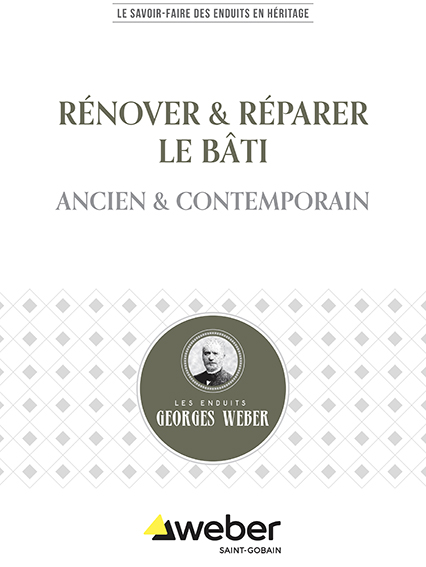 LE SAVOIR-FAIRE DES ENDUITS EN HÉRITAGE

RÉNOVER & RÉPARER
LE BÂTI

ANCIEN & CONTEMPORAIN

LES ENDUITS
GEORGES WEBER

weber
SAINT-GOBAIN